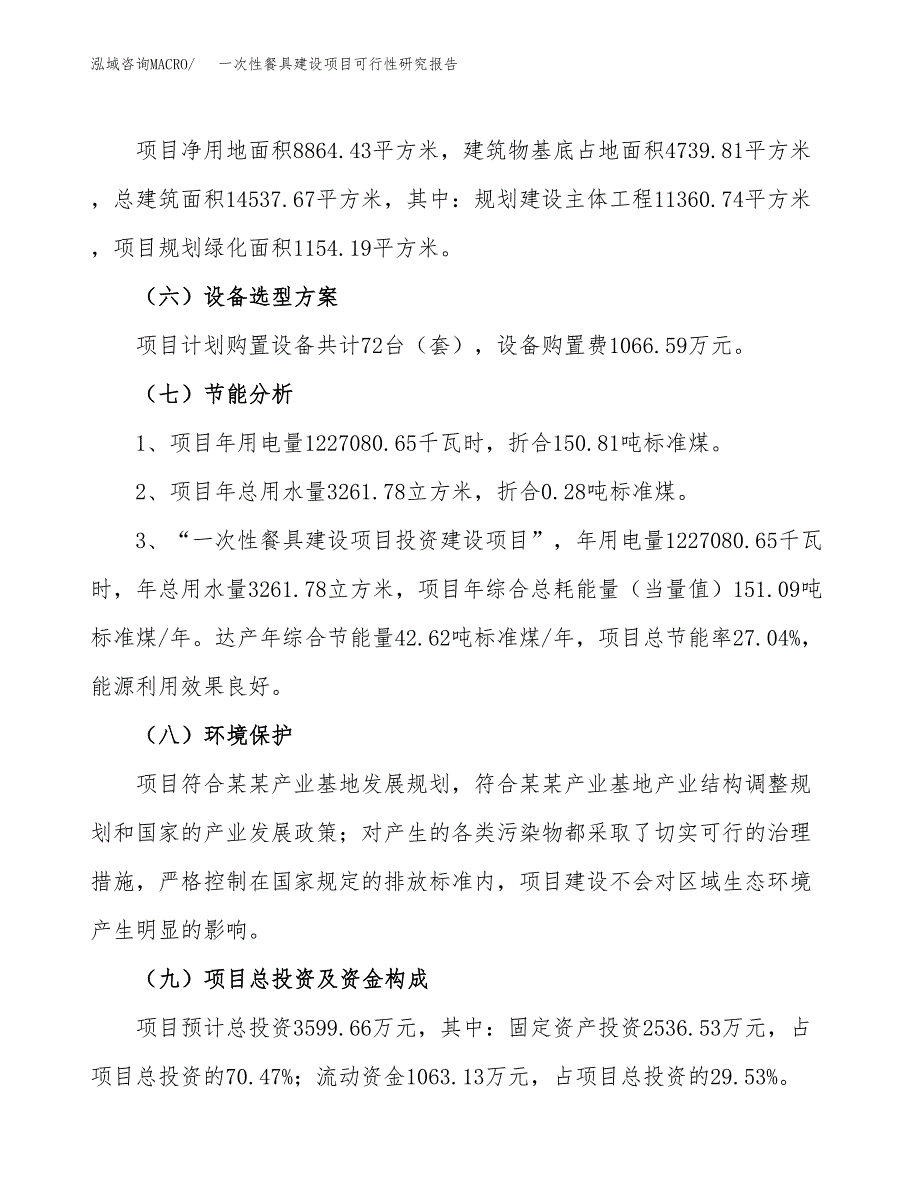 泓域咨询MACRO/　一次性餐具建设项目可行性研究报告

项目净用地面积8864.43平方米，建筑物基底占地面积4739.81平方米，总建筑面积14537.67平方米，其中：规划建设主体工程11360.74平方米，项目规划绿化面积1154.19平方米。

（六）设备选型方案

项目计划购置设备共计72台（套），设备购置费1066.59万元。

（七）节能分析

1、项目年用电量1227080.65千瓦时，折合150.81吨标准煤。

2、项目年总用水量3261.78立方米，折合0.28吨标准煤。

3、“一次性餐具建设项目投资建设项目”，年用电量1227080.65千瓦时，年总用水量3261.78立方米，项目年综合总耗能量（当量值）151.09吨标准煤/年。达产年综合节能量42.62吨标准煤/年，项目总节能率27.04%，能源利用效果良好。

（八）环境保护

项目符合某某产业基地发展规划，符合某某产业基地产业结构调整规划和国家的产业发展政策；对产生的各类污染物都采取了切实可行的治理措施，严格控制在国家规定的排放标准内，项目建设不会对区域生态环境产生明显的影响。

（九）项目总投资及资金构成

项目预计总投资3599.66万元，其中：固定资产投资2536.53万元，占项目总投资的70.47%；流动资金1063.13万元，占项目总投资的29.53%。